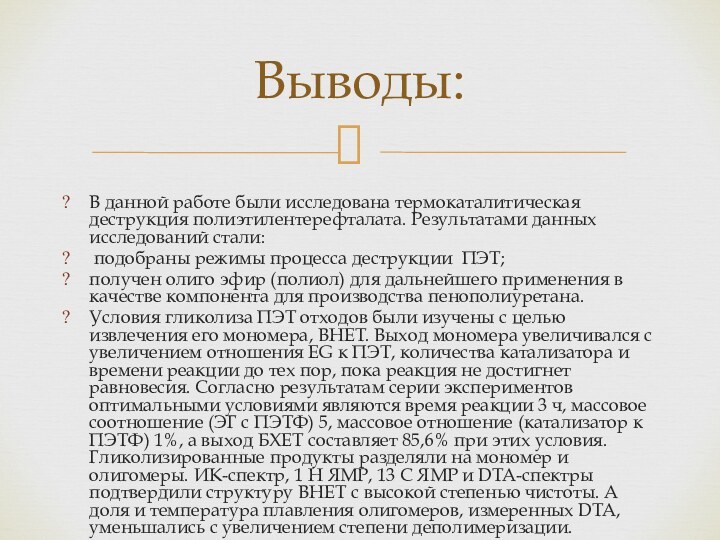 Выводы:

? В данной работе были исследована термокаталитическая деструкция полиэтилентерефталата. Результатами данных исследований стали:

? подобраны режимы процесса деструкции ПЭТ;

? получен олиго эфир (полиол) для дальнейшего применения в качестве компонента для производства пенополиуретана.

? Условия гликолиза ПЭТ отходов были изучены с целью извлечения его мономера, BHET. Выход мономера увеличивался с увеличением отношения EG к ПЭТ, количества катализатора и времени реакции до тех пор, пока реакция не достигнет равновесия. Согласно результатам серии экспериментов оптимальными условиями являются время реакции 3 ч, массовое соотношение (ЭГ с ПЭТФ) 5, массовое отношение (катализатор к ПЭТФ) 1%, а выход БХЕТ составляет 85,6% при этих условия. Гликолизированные продукты разделяли на мономер и олигомеры. ИК-спектр, 1 Н ЯМР, 13 С ЯМР и DTA-спектры подтвердили структуру BHET с высокой степенью чистоты. А доля и температура плавления олигомеров, измеренных DTA, уменьшались с увеличением степени деполимеризации.